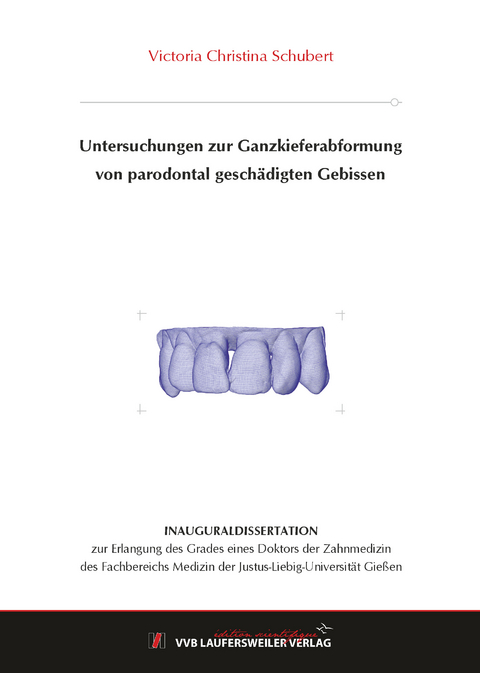 Victoria Christina Schubert

Untersuchungen zur Ganzkieferabformung von parodontal geschädigten Gebissen

INAUGURALDISSERTATION
zur Erlangung des Grades eines Doktors der Zahnmedizin des Fachbereichs Medizin der Justus-Liebig-Universität Gießen

édition scientifique
VVB LAUFERSWEILER VERLAG